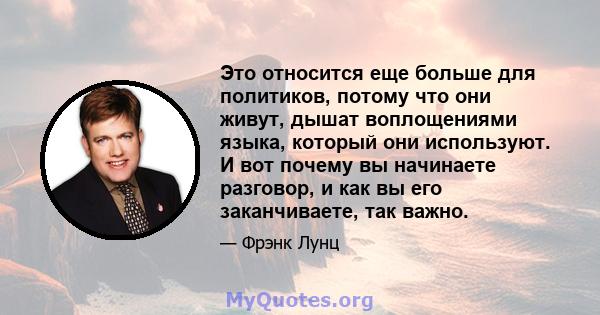 Это относится еще больше для политиков, потому что они живут, дышат воплощениями языка, который они используют. И вот почему вы начинаете разговор, и как вы его заканчиваете, так важно.

— Фрэнк Лунц

MyQuotes.org